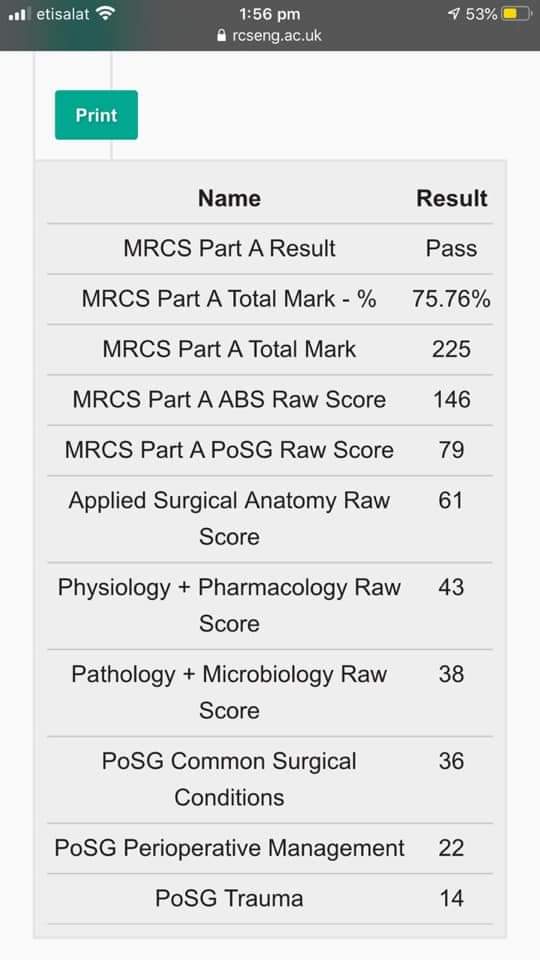 etisalat 1:56 pm 53%
rcseng.ac.uk

Print

| Name | Result |
|---|---|
| MRCS Part A Result | Pass |
| MRCS Part A Total Mark - % | 75.76% |
| MRCS Part A Total Mark | 225 |
| MRCS Part A ABS Raw Score | 146 |
| MRCS Part A PoSG Raw Score | 79 |
| Applied Surgical Anatomy Raw Score | 61 |
| Physiology + Pharmacology Raw Score | 43 |
| Pathology + Microbiology Raw Score | 38 |
| PoSG Common Surgical Conditions | 36 |
| PoSG Perioperative Management | 22 |
| PoSG Trauma | 14 |